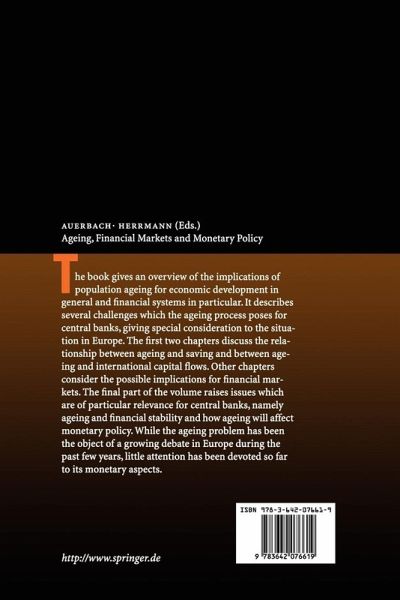 AUERBACH · HERRMANN (Eds.)
Ageing, Financial Markets and Monetary Policy

The book gives an overview of the implications of population ageing for economic development in general and financial systems in particular. It describes several challenges which the ageing process poses for central banks, giving special consideration to the situation in Europe. The first two chapters discuss the relationship between ageing and saving and between ageing and international capital flows. Other chapters consider the possible implications for financial markets. The final part of the volume raises issues which are of particular relevance for central banks, namely ageing and financial stability and how ageing will affect monetary policy. While the ageing problem has been the object of a growing debate in Europe during the past few years, little attention has been devoted so far to its monetary aspects.

ISBN 978-3-642-07661-9

9 783642 076619

http://www.springer.de